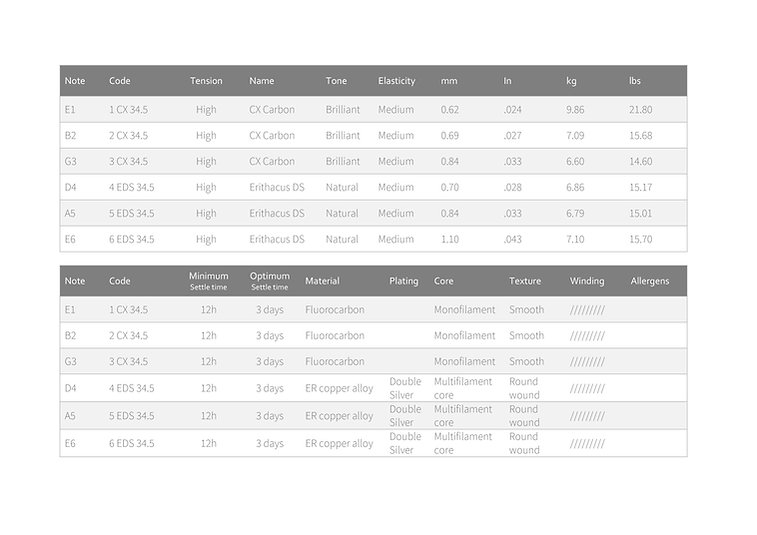 | Note | Code | Tension | Name | Tone | Elasticity | mm | In | kg | lbs |
|---|---|---|---|---|---|---|---|---|---|
| E1 | 1 CX 34.5 | High | CX Carbon | Brilliant | Medium | 0.62 | .024 | 9.86 | 21.80 |
| B2 | 2 CX 34.5 | High | CX Carbon | Brilliant | Medium | 0.69 | .027 | 7.09 | 15.68 |
| G3 | 3 CX 34.5 | High | CX Carbon | Brilliant | Medium | 0.84 | .033 | 6.60 | 14.60 |
| D4 | 4 EDS 34.5 | High | Erithacus DS | Natural | Medium | 0.70 | .028 | 6.86 | 15.17 |
| A5 | 5 EDS 34.5 | High | Erithacus DS | Natural | Medium | 0.84 | .033 | 6.79 | 15.01 |
| E6 | 6 EDS 34.5 | High | Erithacus DS | Natural | Medium | 1.10 | .043 | 7.10 | 15.70 |

| Note | Code | Minimum Settle time | Optimum Settle time | Material | Plating | Core | Texture | Winding | Allergens |
|---|---|---|---|---|---|---|---|---|---|
| E1 | 1 CX 34.5 | 12h | 3 days | Fluorocarbon | | Monofilament | Smooth | ///////// | |
| B2 | 2 CX 34.5 | 12h | 3 days | Fluorocarbon | | Monofilament | Smooth | ///////// | |
| G3 | 3 CX 34.5 | 12h | 3 days | Fluorocarbon | | Monofilament | Smooth | ///////// | |
| D4 | 4 EDS 34.5 | 12h | 3 days | ER copper alloy | Double Silver | Multifilament core | Round wound | ///////// | |
| A5 | 5 EDS 34.5 | 12h | 3 days | ER copper alloy | Double Silver | Multifilament core | Round wound | ///////// | |
| E6 | 6 EDS 34.5 | 12h | 3 days | ER copper alloy | Double Silver | Multifilament core | Round wound | ///////// | |